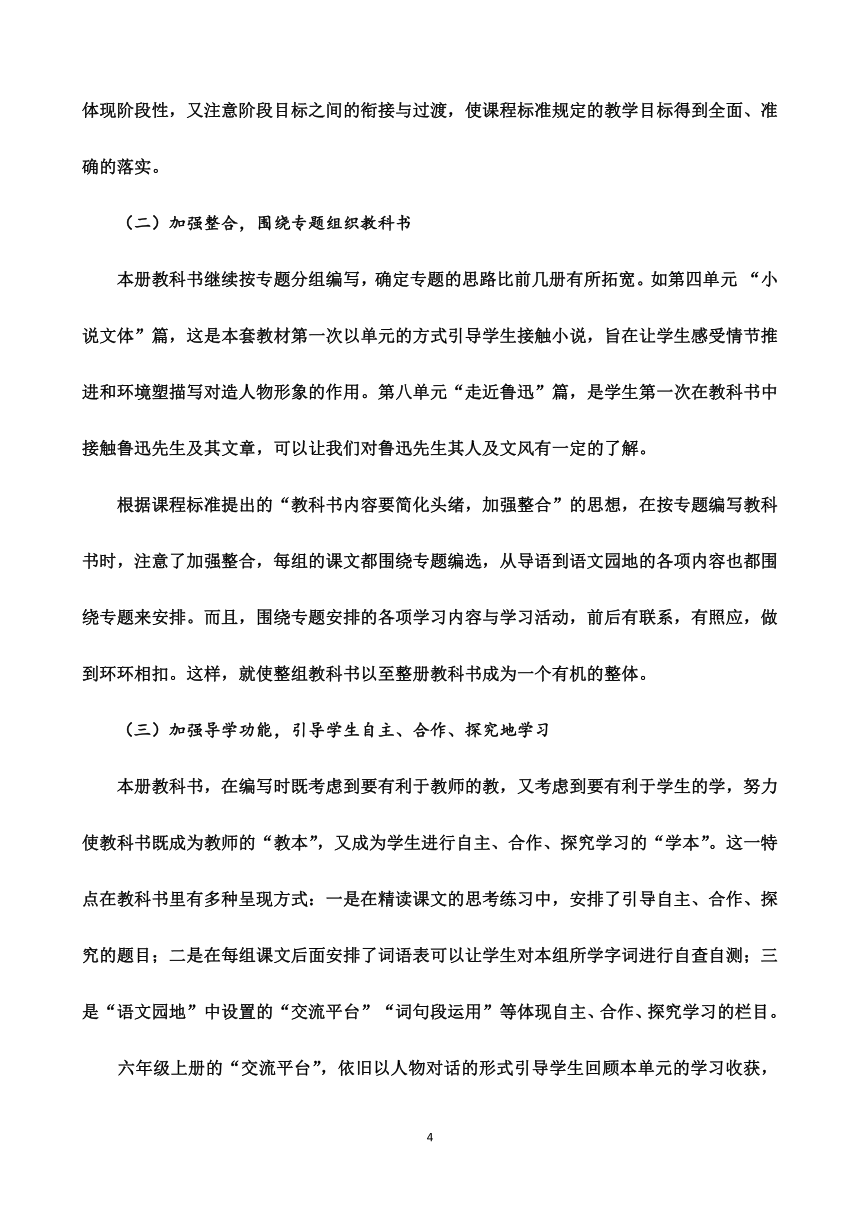 体现阶段性，又注意阶段目标之间的衔接与过渡，使课程标准规定的教学目标得到全面、准确的落实。

（二）加强整合，围绕专题组织教科书

本册教科书继续按专题分组编写，确定专题的思路比前几册有所拓宽。如第四单元 “小说文体”篇，这是本套教材第一次以单元的方式引导学生接触小说，旨在让学生感受情节推进和环境塑描写对造人物形象的作用。第八单元“走近鲁迅”篇，是学生第一次在教科书中接触鲁迅先生及其文章，可以让我们对鲁迅先生其人及文风有一定的了解。

根据课程标准提出的“教科书内容要简化头绪，加强整合”的思想，在按专题编写教科书时，注意了加强整合，每组的课文都围绕专题编选，从导语到语文园地的各项内容也都围绕专题来安排。而且，围绕专题安排的各项学习内容与学习活动，前后有联系，有照应，做到环环相扣。这样，就使整组教科书以至整册教科书成为一个有机的整体。

（三）加强导学功能，引导学生自主、合作、探究地学习

本册教科书，在编写时既考虑到要有利于教师的教，又考虑到要有利于学生的学，努力使教科书既成为教师的“教本”，又成为学生进行自主、合作、探究学习的“学本”。这一特点在教科书里有多种呈现方式：一是在精读课文的思考练习中，安排了引导自主、合作、探究的题目；二是在每组课文后面安排了词语表可以让学生对本组所学字词进行自查自测；三是“语文园地”中设置的“交流平台”“词句段运用”等体现自主、合作、探究学习的栏目。

六年级上册的“交流平台”，依旧以人物对话的形式引导学生回顾本单元的学习收获，

4